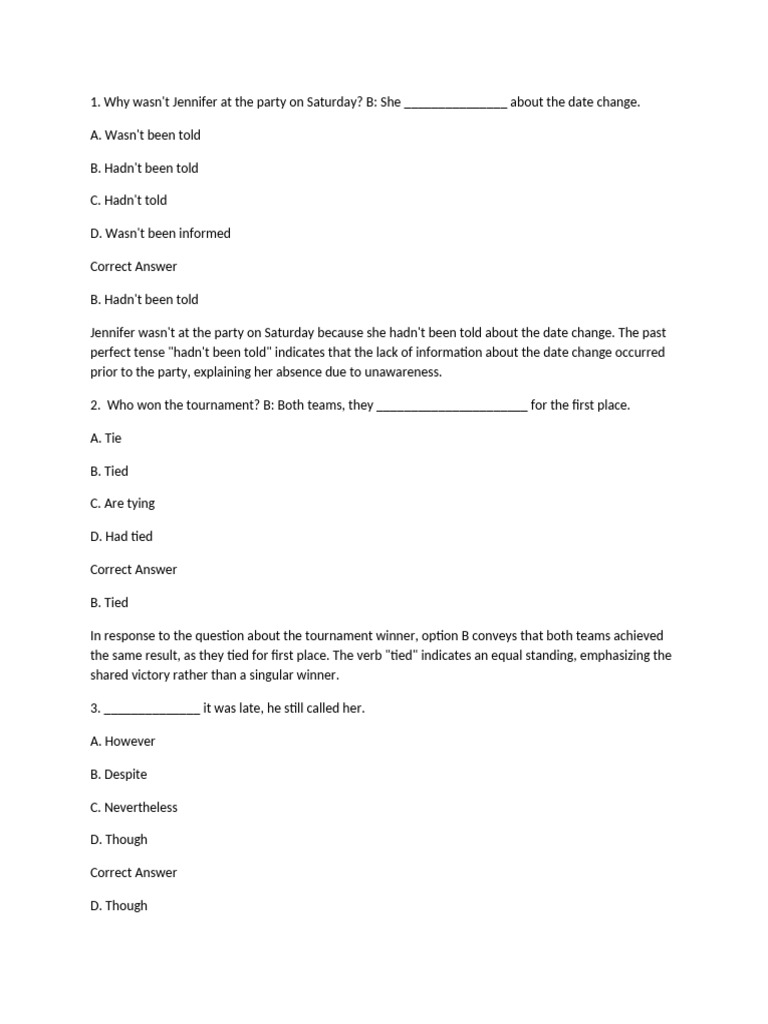 1. Why wasn't Jennifer at the party on Saturday? B: She _______________ about the date change.

A. Wasn't been told

B. Hadn't been told

C. Hadn't told

D. Wasn't been informed

Correct Answer

B. Hadn't been told

Jennifer wasn't at the party on Saturday because she hadn't been told about the date change. The past perfect tense "hadn't been told" indicates that the lack of information about the date change occurred prior to the party, explaining her absence due to unawareness.

2. Who won the tournament? B: Both teams, they ______________________ for the first place.

A. Tie

B. Tied

C. Are tying

D. Had tied

Correct Answer

B. Tied

In response to the question about the tournament winner, option B conveys that both teams achieved the same result, as they tied for first place. The verb "tied" indicates an equal standing, emphasizing the shared victory rather than a singular winner.

3. ______________ it was late, he still called her.

A. However

B. Despite

C. Nevertheless

D. Though

Correct Answer

D. Though